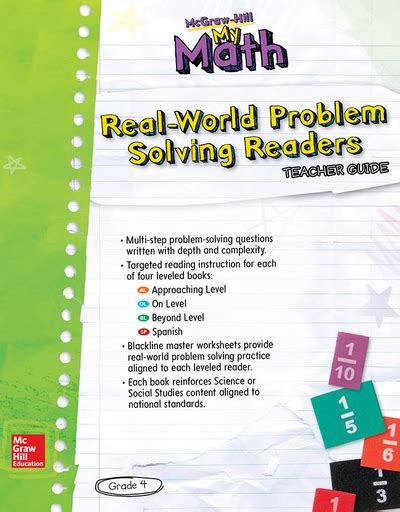 McGraw-Hill
My Math

Real-World Problem Solving Readers
TEACHER GUIDE

• Multi-step problem-solving questions written with depth and complexity.
• Targeted reading instruction for each of four leveled books:
AL Approaching Level
OL On Level
BL Beyond Level
SP Spanish
• Blackline master worksheets provide real-world problem solving practice aligned to each leveled reader.
• Each book reinforces Science or Social Studies content aligned to national standards.

$\frac{1}{10}$
$\frac{1}{5}$
$\frac{1}{6}$
$\frac{1}{3}$
1

Mc Graw Hill Education

Grade 4